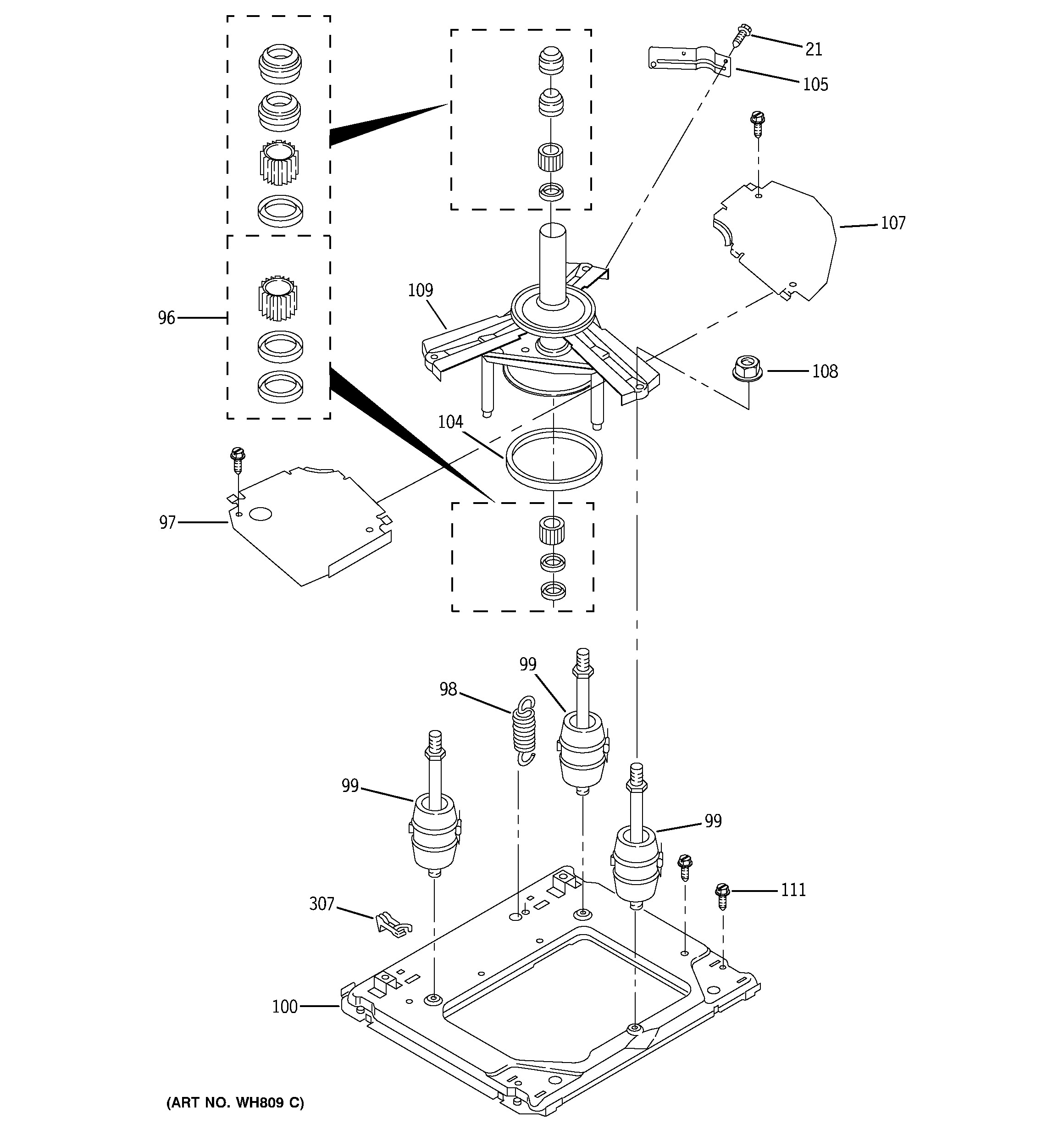 21
105
107
109
96
108
104
97
99
98
99
99
307
111
100
(ART NO. WH809 C)